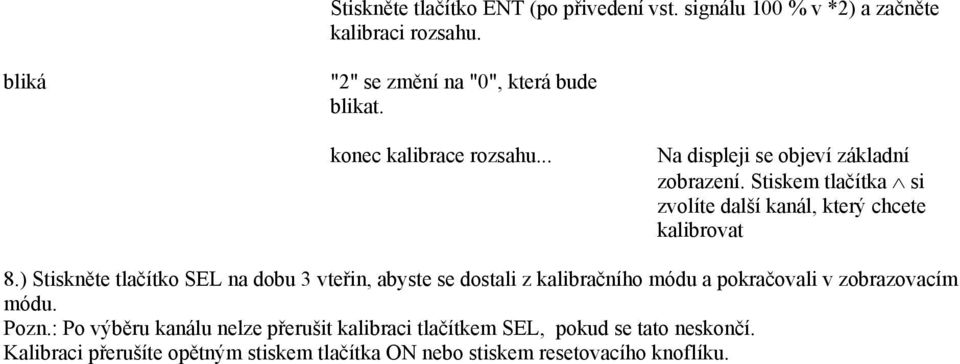 Stiskněte tlačítko ENT (po přivedení vst. signálu 100 % v *2) a začněte kalibraci rozsahu.

bliká

"2" se změní na "0", která bude blikat.

konec kalibrace rozsahu...

Na displeji se objeví základní zobrazení. Stiskem tlačítka $\wedge$ si zvolíte další kanál, který chcete kalibrovat

8.) Stiskněte tlačítko SEL na dobu 3 vteřin, abyste se dostali z kalibračního módu a pokračovali v zobrazovacím módu.
Pozn.: Po výběru kanálu nelze přerušit kalibraci tlačítkem SEL, pokud se tato neskončí.
Kalibraci přerušíte opětným stiskem tlačítka ON nebo stiskem resetovacího knoflíku.